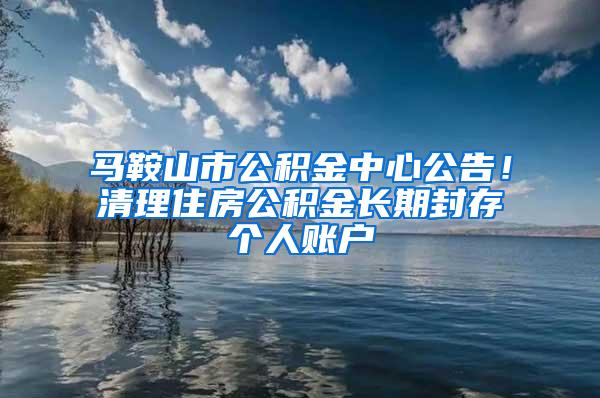 马鞍山市公积金中心公告！清理住房公积金长期封存个人账户